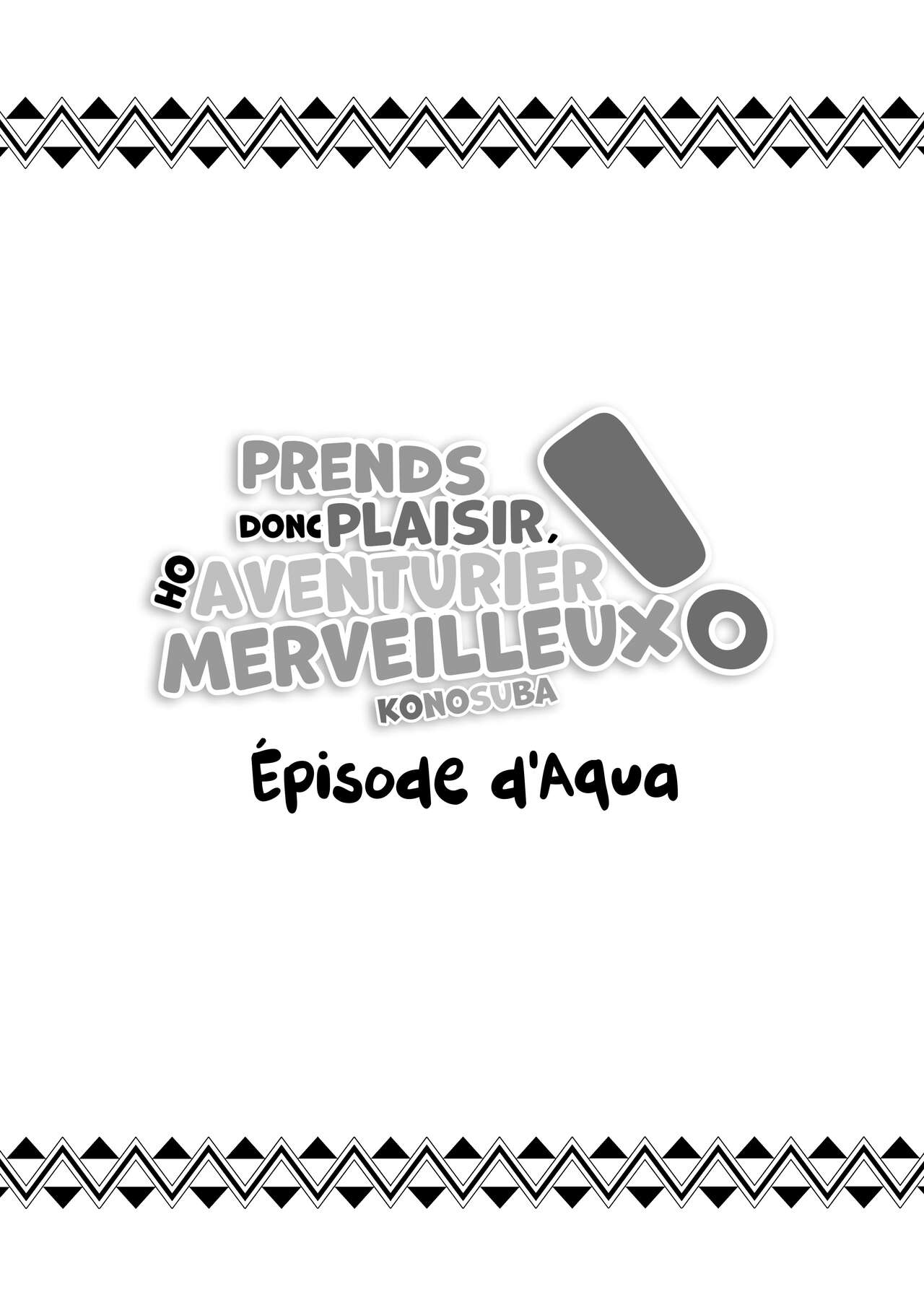 PRENDS DONC PLAISIR, HO AVENTURIER MERVEILLEUX !

KONOSUBA

Épisode d'Aqua